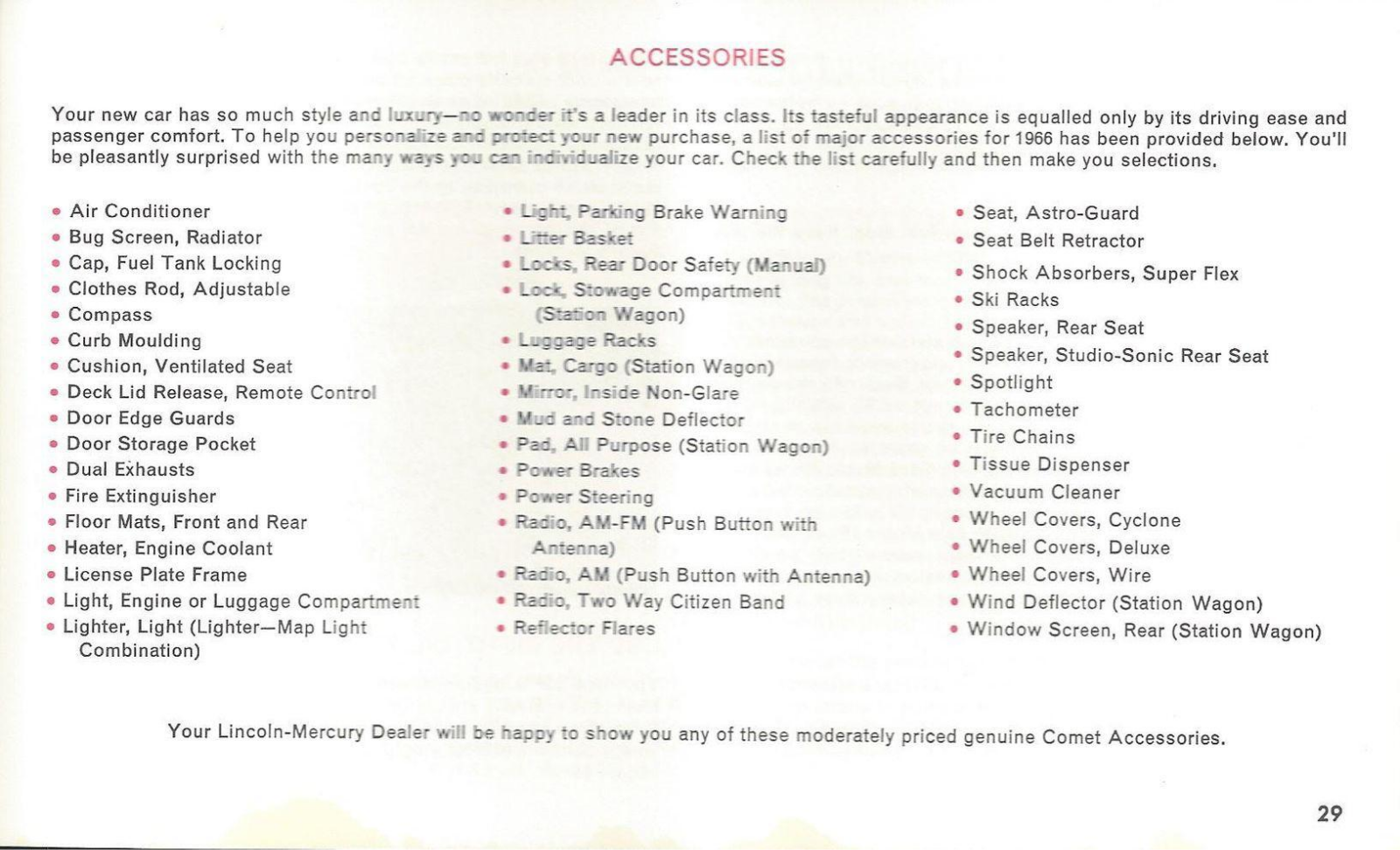 ACCESSORIES

Your new car has so much style and luxury—no wonder it's a leader in its class. Its tasteful appearance is equalled only by its driving ease and passenger comfort. To help you personalize and protect your new purchase, a list of major accessories for 1966 has been provided below. You'll be pleasantly surprised with the many ways you can individualize your car. Check the list carefully and then make you selections.

• Air Conditioner
• Bug Screen, Radiator
• Cap, Fuel Tank Locking
• Clothes Rod, Adjustable
• Compass
• Curb Moulding
• Cushion, Ventilated Seat
• Deck Lid Release, Remote Control
• Door Edge Guards
• Door Storage Pocket
• Dual Exhausts
• Fire Extinguisher
• Floor Mats, Front and Rear
• Heater, Engine Coolant
• License Plate Frame
• Light, Engine or Luggage Compartment
• Lighter, Light (Lighter—Map Light Combination)

• Light, Parking Brake Warning
• Litter Basket
• Locks, Rear Door Safety (Manual)
• Lock, Stowage Compartment (Station Wagon)
• Luggage Racks
• Mat, Cargo (Station Wagon)
• Mirror, Inside Non-Glare
• Mud and Stone Deflector
• Pad, All Purpose (Station Wagon)
• Power Brakes
• Power Steering
• Radio, AM-FM (Push Button with Antenna)
• Radio, AM (Push Button with Antenna)
• Radio, Two Way Citizen Band
• Reflector Flares

• Seat, Astro-Guard
• Seat Belt Retractor
• Shock Absorbers, Super Flex
• Ski Racks
• Speaker, Rear Seat
• Speaker, Studio-Sonic Rear Seat
• Spotlight
• Tachometer
• Tire Chains
• Tissue Dispenser
• Vacuum Cleaner
• Wheel Covers, Cyclone
• Wheel Covers, Deluxe
• Wheel Covers, Wire
• Wind Deflector (Station Wagon)
• Window Screen, Rear (Station Wagon)

Your Lincoln-Mercury Dealer will be happy to show you any of these moderately priced genuine Comet Accessories.

29